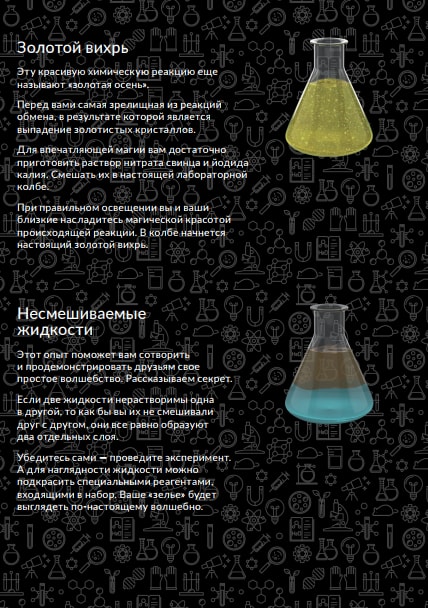 Золотой вихрь

Эту красивую химическую реакцию еще называют «золотая осень».

Перед вами самая зрелищная из реакций обмена, в результате которой является выпадение золотистых кристаллов.

Для впечатляющей магии вам достаточно приготовить раствор нитрата свинца и йодида калия. Смешать их в настоящей лабораторной колбе.

При правильном освещении вы и ваши близкие насладитесь магической красотой происходящей реакции. В колбе начнется настоящий золотой вихрь.

Несмешиваемые жидкости

Этот опыт поможет вам сотворить и продемонстрировать друзьям свое простое волшебство. Рассказываем секрет.

Если две жидкости нерастворимы одна в другой, то как бы вы их не смешивали друг с другом, они все равно образуют два отдельных слоя.

Убедитесь сами — проведите эксперимент. А для наглядности жидкости можно подкрасить специальными реагентами, входящими в набор. Ваше «зелье» будет выглядеть по-настоящему волшебно.